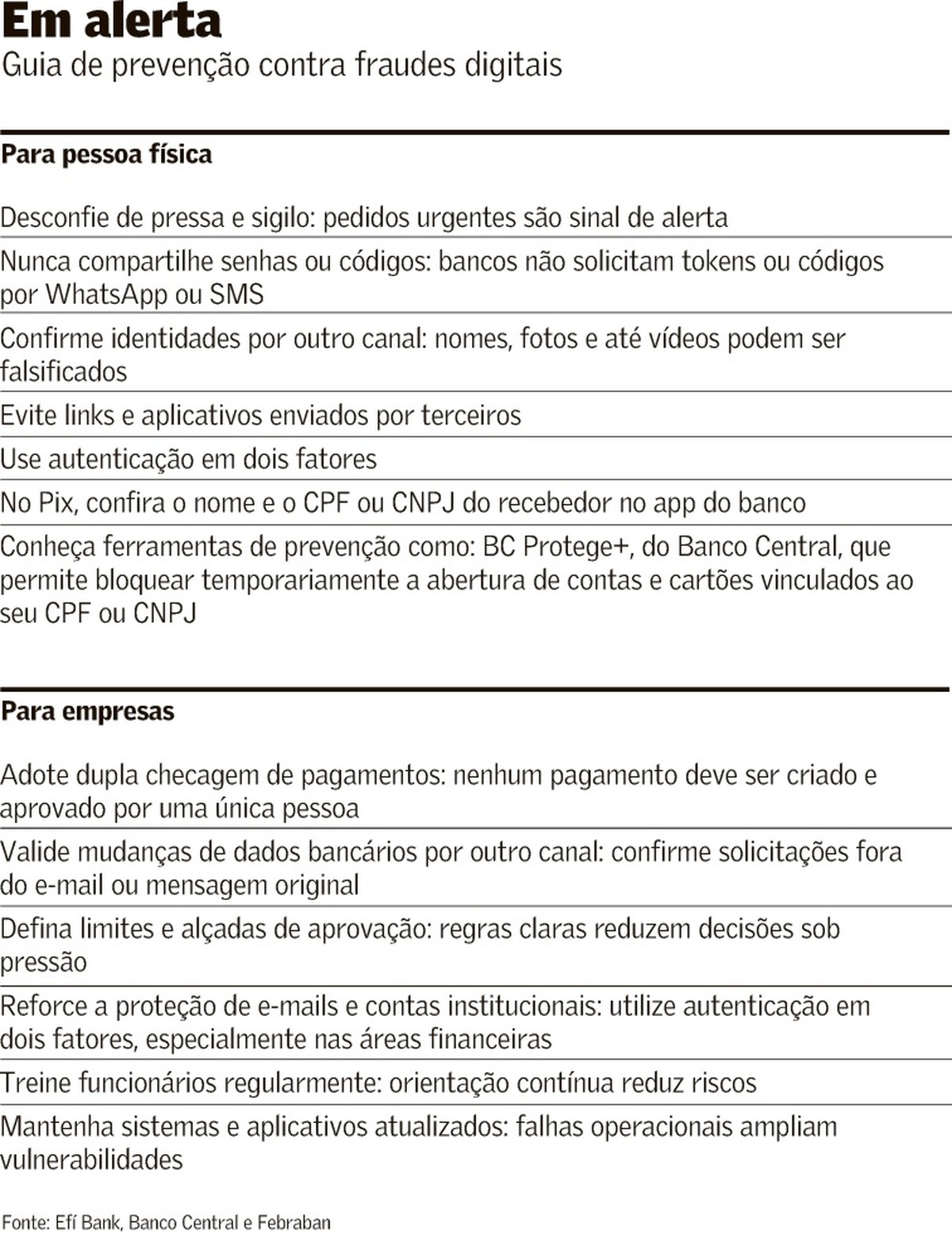 Em alerta
Guia de prevenção contra fraudes digitais

Para pessoa física

Desconfie de pressa e sigilo: pedidos urgentes são sinal de alerta

Nunca compartilhe senhas ou códigos: bancos não solicitam tokens ou códigos por WhatsApp ou SMS

Confirme identidades por outro canal: nomes, fotos e até vídeos podem ser falsificados

Evite links e aplicativos enviados por terceiros

Use autenticação em dois fatores

No Pix, confira o nome e o CPF ou CNPJ do recebedor no app do banco

Conheça ferramentas de prevenção como: BC Protege+, do Banco Central, que permite bloquear temporariamente a abertura de contas e cartões vinculados ao seu CPF ou CNPJ

Para empresas

Adote dupla checagem de pagamentos: nenhum pagamento deve ser criado e aprovado por uma única pessoa

Valide mudanças de dados bancários por outro canal: confirme solicitações fora do e-mail ou mensagem original

Defina limites e alçadas de aprovação: regras claras reduzem decisões sob pressão

Reforce a proteção de e-mails e contas institucionais: utilize autenticação em dois fatores, especialmente nas áreas financeiras

Treine funcionários regularmente: orientação contínua reduz riscos

Mantenha sistemas e aplicativos atualizados: falhas operacionais ampliam vulnerabilidades

Fonte: Efí Bank, Banco Central e Febraban